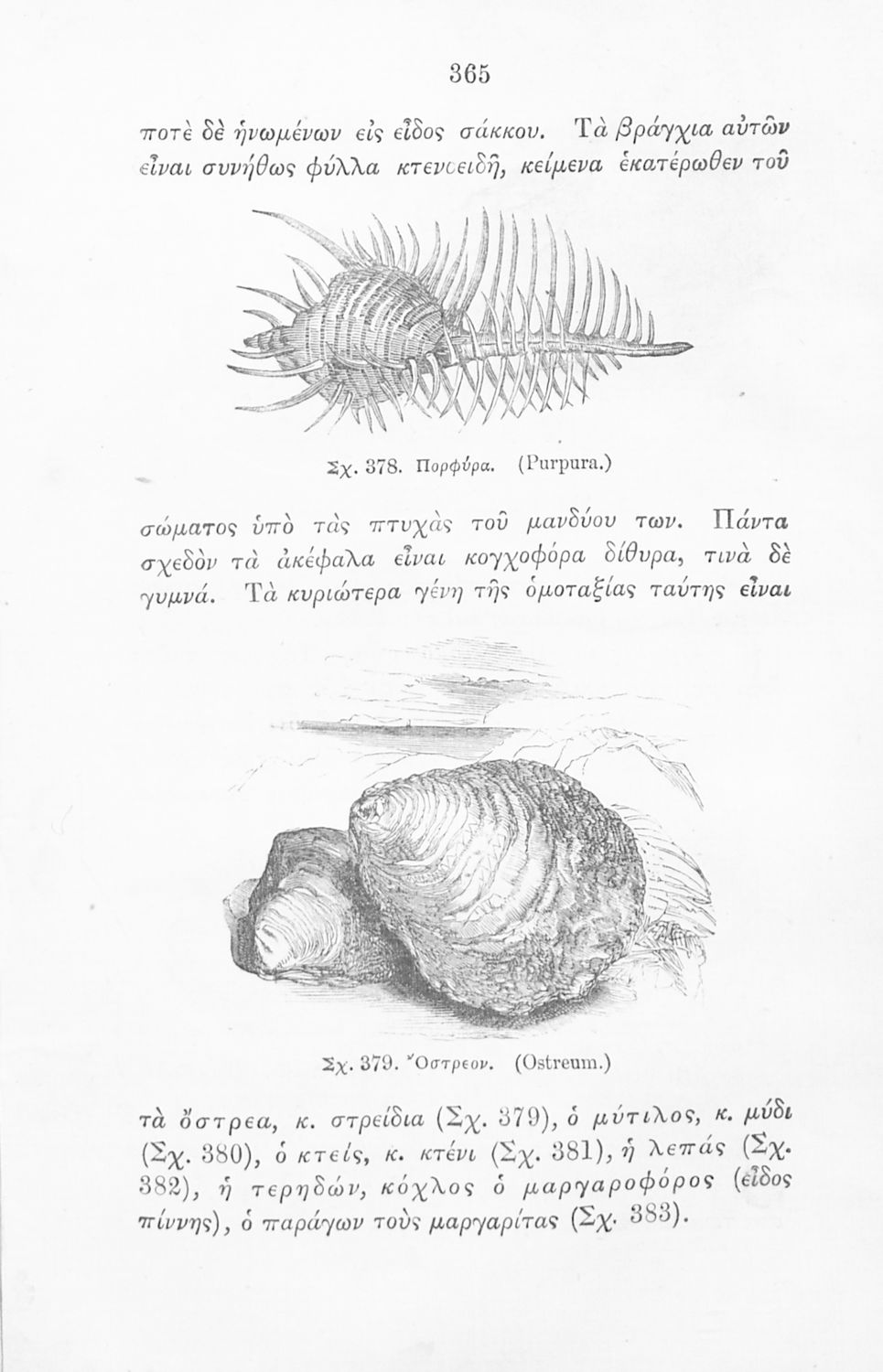 365

ποτὲ δὲ ἡνωμένων εἰς εἶδος σάκκου. Τὰ βράγχια αὐτῶν εἶναι συνήθως φύλλα κτενοειδῆ, κείμενα ἑκατέρωθεν τοῦ

Σχ. 378. Πορφύρα. (Purpura.)

σώματος ὑπὸ τὰς πτυχὰς τοῦ μανδύου των. Πάντα σχεδὸν τὰ ἀκέφαλα εἶναι κογχοφόρα δίθυρα, τινὰ δὲ γυμνά. Τὰ κυριώτερα γένη τῆς ὁμοταξίας ταύτης εἶναι

Σχ. 379. Ὄστρεον. (Ostreum.)

τὰ ὄστρεα, κ. στρείδια (Σχ. 379), ὁ μύτιλος, κ. μύδι (Σχ. 380), ὁ κτείς, κ. κτένι (Σχ. 381), ἡ λεπάς (Σχ. 382), ἡ τερηδών, κόχλος ὁ μαργαροφόρος (εἶδος πίννης), ὁ παράγων τοὺς μαργαρίτας (Σχ. 383).